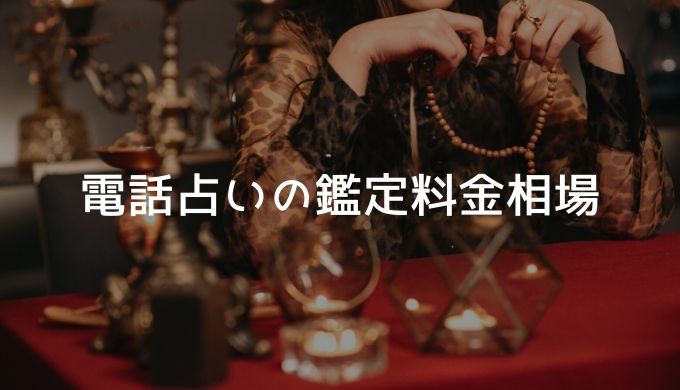 電話占いの鑑定料金相場